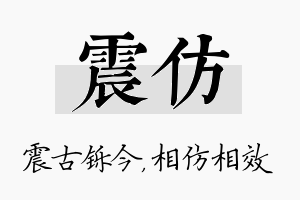 震仿

震古铄今，相仿相效